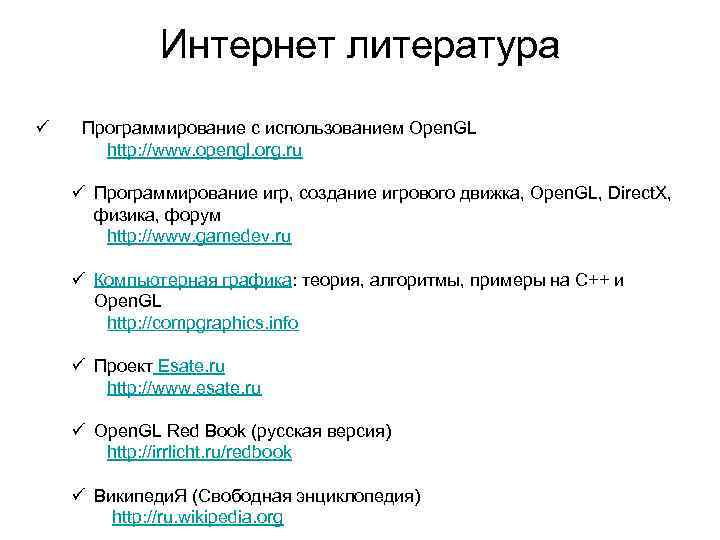 Интернет литература

✓ Программирование с использованием OpenGL
http://www.opengl.org.ru

✓ Программирование игр, создание игрового движка, OpenGL, DirectX, физика, форум
http://www.gamedev.ru

✓ Компьютерная графика: теория, алгоритмы, примеры на C++ и OpenGL
http://compgraphics.info

✓ Проект Esate.ru
http://www.esate.ru

✓ OpenGL Red Book (русская версия)
http://irrlicht.ru/redbook

✓ ВикипедиЯ (Свободная энциклопедия)
http://ru.wikipedia.org